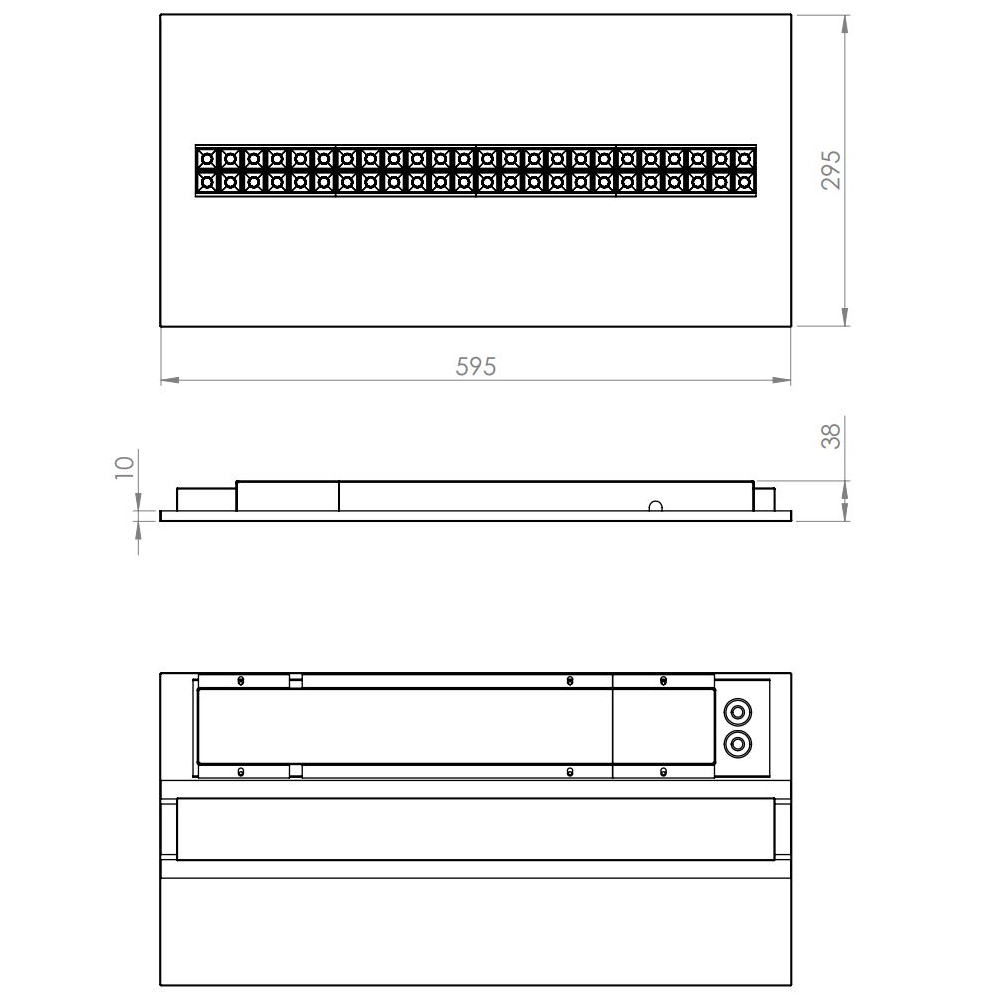 295

595

38

10